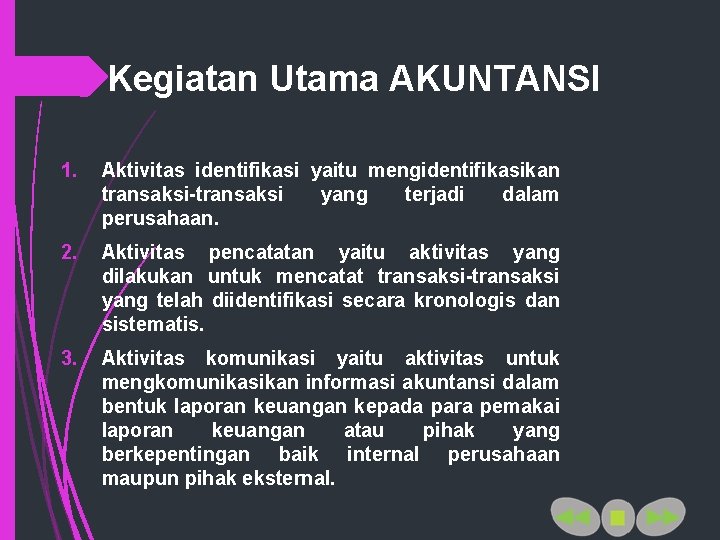 Kegiatan Utama AKUNTANSI

1. Aktivitas identifikasi yaitu mengidentifikasikan transaksi-transaksi yang terjadi dalam perusahaan.

2. Aktivitas pencatatan yaitu aktivitas yang dilakukan untuk mencatat transaksi-transaksi yang telah diidentifikasi secara kronologis dan sistematis.

3. Aktivitas komunikasi yaitu aktivitas untuk mengkomunikasikan informasi akuntansi dalam bentuk laporan keuangan kepada para pemakai laporan keuangan atau pihak yang berkepentingan baik internal perusahaan maupun pihak eksternal.